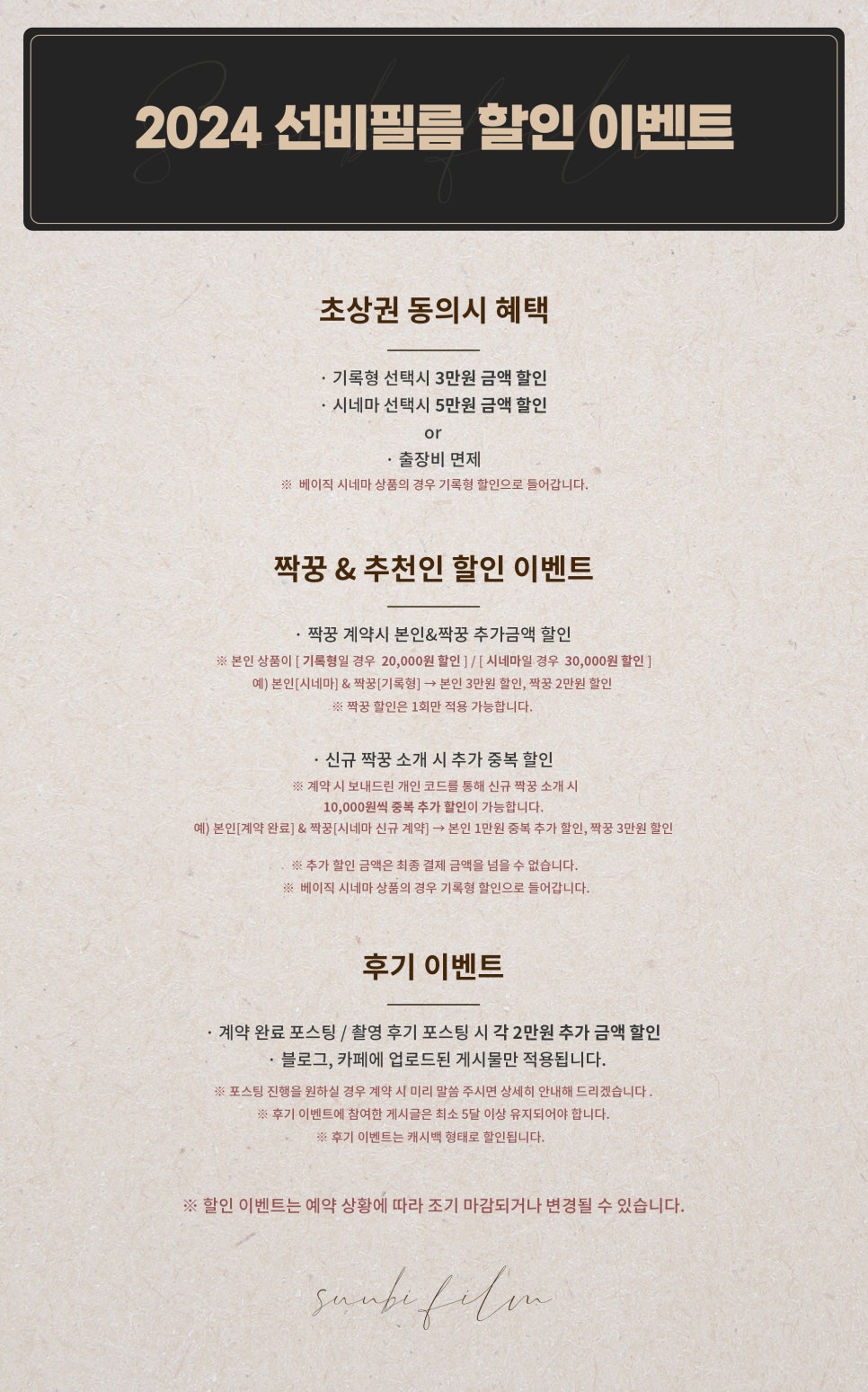 2024 선비필름 할인 이벤트

초상권 동의시 혜택

· 기록형 선택시 3만원 금액 할인
· 시네마 선택시 5만원 금액 할인
or
· 출장비 면제
※ 베이직 시네마 상품의 경우 기록형 할인으로 들어갑니다.

짝꿍 & 추천인 할인 이벤트

· 짝꿍 계약시 본인&짝꿍 추가금액 할인
※ 본인 상품이 [ 기록형일 경우 20,000원 할인 ] / [ 시네마일 경우 30,000원 할인 ]
예) 본인[시네마] & 짝꿍[기록형] → 본인 3만원 할인, 짝꿍 2만원 할인
※ 짝꿍 할인은 1회만 적용 가능합니다.

· 신규 짝꿍 소개 시 추가 중복 할인
※ 계약 시 보내드린 개인 코드를 통해 신규 짝꿍 소개 시 10,000원씩 중복 추가 할인이 가능합니다.
예) 본인[계약 완료] & 짝꿍[시네마 신규 계약] → 본인 1만원 중복 추가 할인, 짝꿍 3만원 할인

※ 추가 할인 금액은 최종 결제 금액을 넘을 수 없습니다.
※ 베이직 시네마 상품의 경우 기록형 할인으로 들어갑니다.

후기 이벤트

· 계약 완료 포스팅 / 촬영 후기 포스팅 시 각 2만원 추가 금액 할인
· 블로그, 카페에 업로드된 게시물만 적용됩니다.
※ 포스팅 진행을 원하실 경우 계약 시 미리 말씀 주시면 상세히 안내해 드리겠습니다 .
※ 후기 이벤트에 참여한 게시글은 최소 5달 이상 유지되어야 합니다.
※ 후기 이벤트는 캐시백 형태로 할인됩니다.

※ 할인 이벤트는 예약 상황에 따라 조기 마감되거나 변경될 수 있습니다.

sunbi film